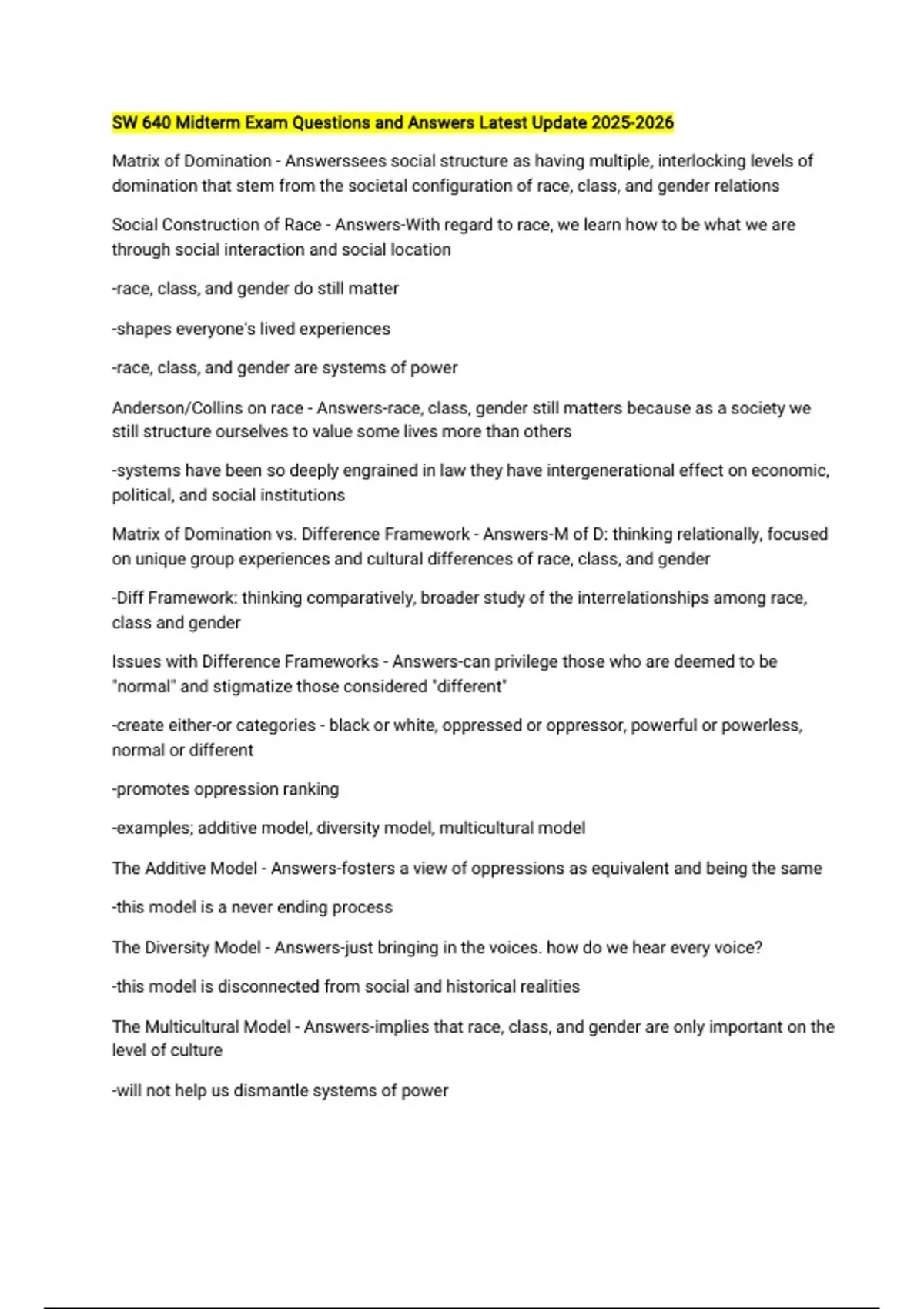 SW 640 Midterm Exam Questions and Answers Latest Update 2025-2026

Matrix of Domination - Answerssees social structure as having multiple, interlocking levels of domination that stem from the societal configuration of race, class, and gender relations

Social Construction of Race - Answers-With regard to race, we learn how to be what we are through social interaction and social location

-race, class, and gender do still matter

-shapes everyone's lived experiences

-race, class, and gender are systems of power

Anderson/Collins on race - Answers-race, class, gender still matters because as a society we still structure ourselves to value some lives more than others

-systems have been so deeply engrained in law they have intergenerational effect on economic, political, and social institutions

Matrix of Domination vs. Difference Framework - Answers-M of D: thinking relationally, focused on unique group experiences and cultural differences of race, class, and gender

-Diff Framework: thinking comparatively, broader study of the interrelationships among race, class and gender

Issues with Difference Frameworks - Answers-can privilege those who are deemed to be "normal" and stigmatize those considered "different"

-create either-or categories - black or white, oppressed or oppressor, powerful or powerless, normal or different

-promotes oppression ranking

-examples; additive model, diversity model, multicultural model

The Additive Model - Answers-fosters a view of oppressions as equivalent and being the same

-this model is a never ending process

The Diversity Model - Answers-just bringing in the voices. how do we hear every voice?

-this model is disconnected from social and historical realities

The Multicultural Model - Answers-implies that race, class, and gender are only important on the level of culture

-will not help us dismantle systems of power